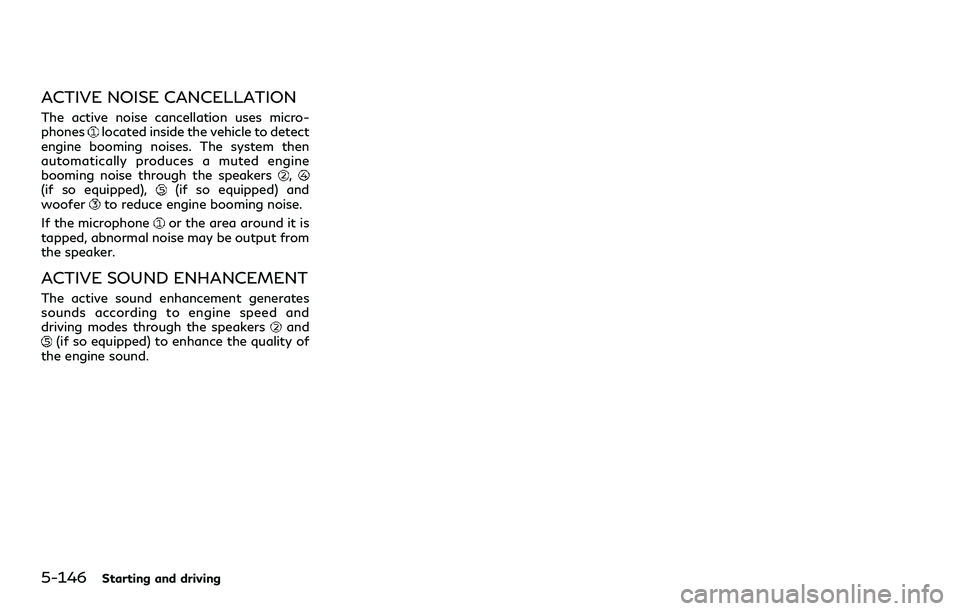 ACTIVE NOISE CANCELLATION

The active noise cancellation uses microphones ① located inside the vehicle to detect engine booming noises. The system then automatically produces a muted engine booming noise through the speakers ②, ④ (if so equipped), ⑤ (if so equipped) and woofer ③ to reduce engine booming noise.

If the microphone ① or the area around it is tapped, abnormal noise may be output from the speaker.

ACTIVE SOUND ENHANCEMENT

The active sound enhancement generates sounds according to engine speed and driving modes through the speakers ② and ⑤ (if so equipped) to enhance the quality of the engine sound.

5-146 Starting and driving

carmanualsonline.info